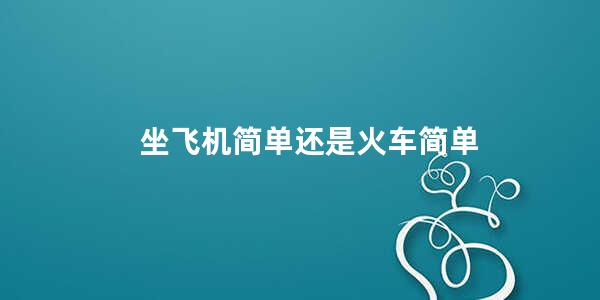 坐飞机简单还是火车简单